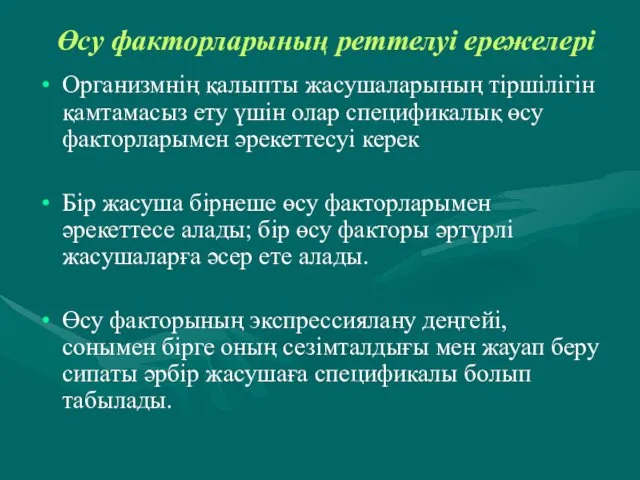 Өсу факторларының реттелуі ережелері

• Организмнің қалыпты жасушаларының тіршілігін қамтамасыз ету үшін олар спецификалық өсу факторларымен әрекеттесуі керек

• Бір жасуша бірнеше өсу факторларымен әрекеттесе алады; бір өсу факторы әртүрлі жасушаларға әсер ете алады.

• Өсу факторының экспрессиялану деңгейі, сонымен бірге оның сезімталдығы мен жауап беру сипаты әрбір жасушаға спецификалы болып табылады.